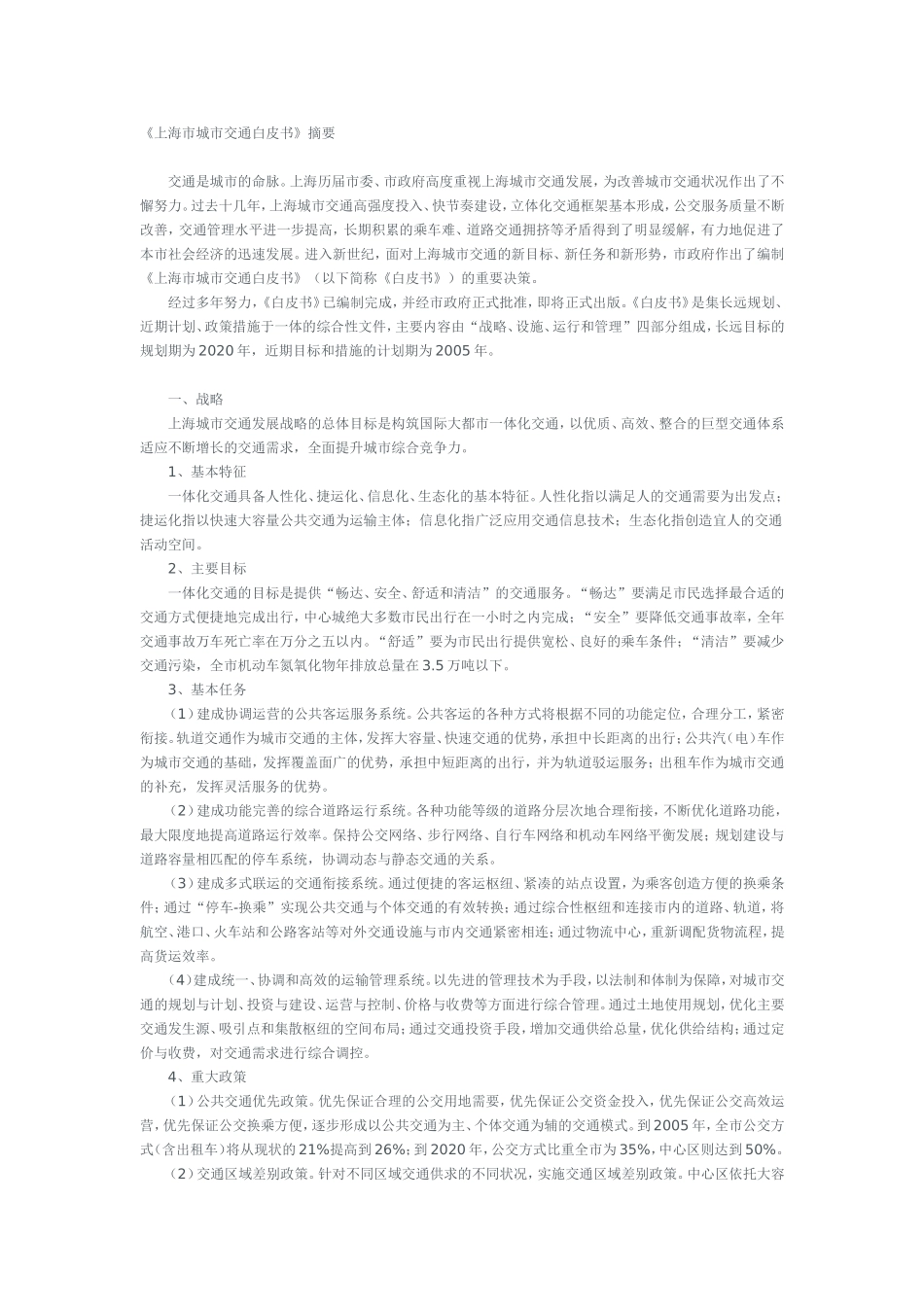 《上海市城市交通白皮书》摘要

交通是城市的命脉。上海历届市委、市政府高度重视上海城市交通发展，为改善城市交通状况作出了不懈努力。过去十几年，上海城市交通高强度投入、快节奏建设，立体化交通框架基本形成，公交服务质量不断改善，交通管理水平进一步提高，长期积累的乘车难、道路交通拥挤等矛盾得到了明显缓解，有力地促进了本市社会经济的迅速发展。进入新世纪，面对上海城市交通的新目标、新任务和新形势，市政府作出了编制《上海市城市交通白皮书》（以下简称《白皮书》）的重要决策。

经过多年努力，《白皮书》已编制完成，并经市政府正式批准，即将正式出版。《白皮书》是集长远规划、近期计划、政策措施于一体的综合性文件，主要内容由“战略、设施、运行和管理”四部分组成，长远目标的规划期为2020年，近期目标和措施的计划期为2005年。

一、战略

上海城市交通发展战略的总体目标是构筑国际大都市一体化交通，以优质、高效、整合的巨型交通体系适应不断增长的交通需求，全面提升城市综合竞争力。

1、基本特征

一体化交通具备人性化、捷运化、信息化、生态化的基本特征。人性化指以满足人的交通需要为出发点；捷运化指以快速大容量公共交通为运输主体；信息化指广泛应用交通信息技术；生态化指创造宜人的交通活动空间。

2、主要目标

一体化交通的目标是提供“畅达、安全、舒适和清洁”的交通服务。“畅达”要满足市民选择最合适的交通方式便捷地完成出行，中心城绝大多数市民出行在一小时之内完成；“安全”要降低交通事故率，全年交通事故万车死亡率在万分之五以内。“舒适”要为市民出行提供宽松、良好的乘车条件；“清洁”要减少交通污染，全市机动车氮氧化物年排放总量在3.5万吨以下。

3、基本任务

（1）建成协调运营的公共客运服务系统。公共客运的各种方式将根据不同的功能定位，合理分工，紧密衔接。轨道交通作为城市交通的主体，发挥大容量、快速交通的优势，承担中长距离的出行；公共汽（电）车作为城市交通的基础，发挥覆盖面广的优势，承担中短距离的出行，并为轨道驳运服务；出租车作为城市交通的补充，发挥灵活服务的优势。

（2）建成功能完善的综合道路运行系统。各种功能等级的道路分层次地合理衔接，不断优化道路功能，最大限度地提高道路运行效率。保持公交网络、步行网络、自行车网络和机动车网络平衡发展；规划建设与道路容量相匹配的停车系统，协调动态与静态交通的关系。

（3）建成多式联运的交通衔接系统。通过便捷的客运枢纽、紧凑的站点设置，为乘客创造方便的换乘条件；通过“停车-换乘”实现公共交通与个体交通的有效转换；通过综合性枢纽和连接市内的道路、轨道，将航空、港口、火车站和公路客站等对外交通设施与市内交通紧密相连；通过物流中心，重新调配货物流程，提高货运效率。

（4）建成统一、协调和高效的运输管理系统。以先进的管理技术为手段，以法制和体制为保障，对城市交通的规划与计划、投资与建设、运营与控制、价格与收费等方面进行综合管理。通过土地使用规划，优化主要交通发生源、吸引点和集散枢纽的空间布局；通过交通投资手段，增加交通供给总量，优化供给结构；通过定价与收费，对交通需求进行综合调控。

4、重大政策

（1）公共交通优先政策。优先保证合理的公交用地需要，优先保证公交资金投入，优先保证公交高效运营，优先保证公交换乘方便，逐步形成以公共交通为主、个体交通为辅的交通模式。到2005年，全市公交方式（含出租车）将从现状的21%提高到26%；到2020年，公交方式比重全市为35%，中心区则达到50%。

（2）交通区域差别政策。针对不同区域交通供求的不同状况，实施交通区域差别政策。中心区依托大容